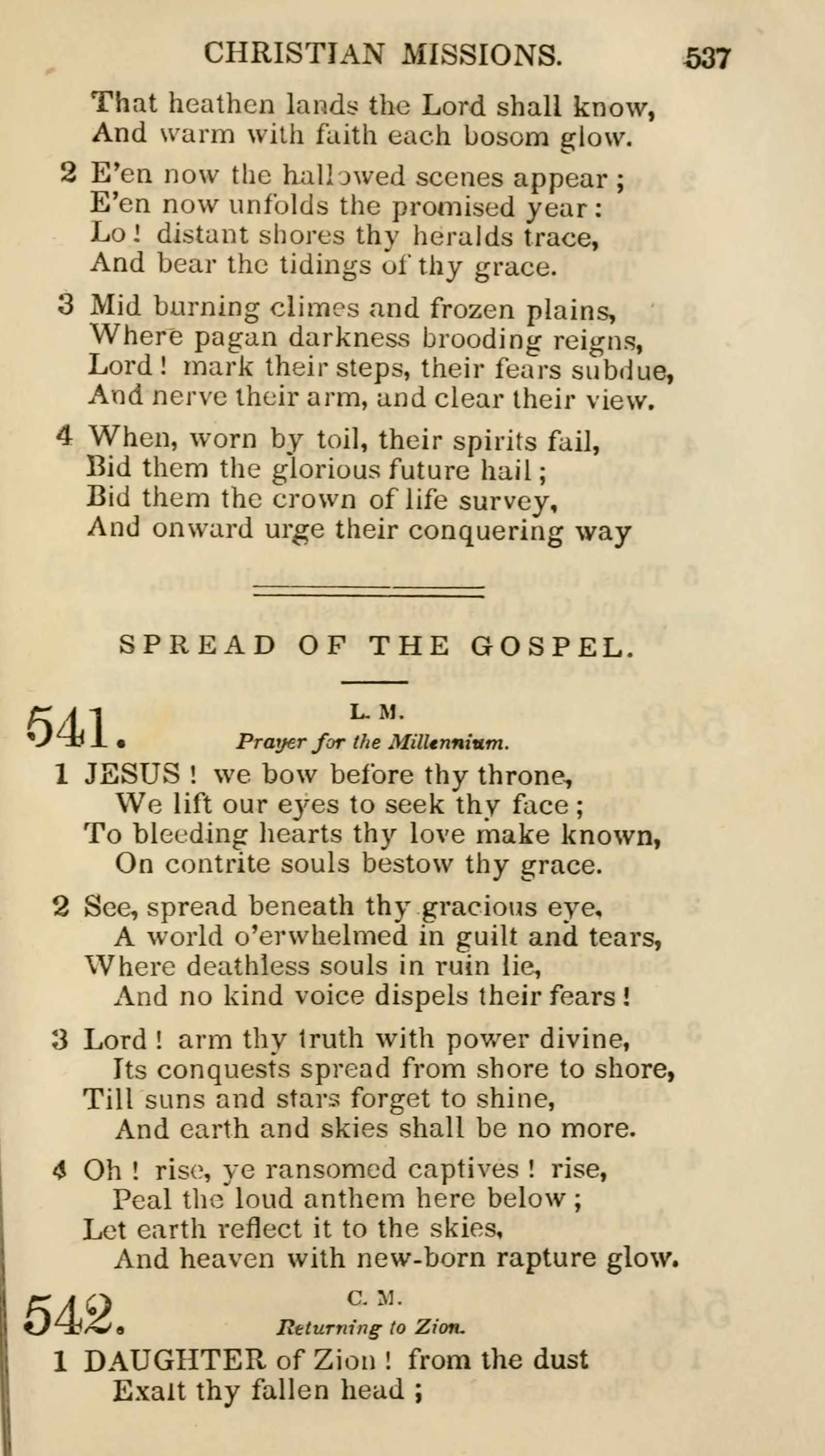 CHRISTIAN MISSIONS. 537

That heathen lands the Lord shall know,
And warm with faith each bosom glow.

2 E'en now the hallowed scenes appear;
E'en now unfolds the promised year:
Lo! distant shores thy heralds trace,
And bear the tidings of thy grace.

3 Mid burning climes and frozen plains,
Where pagan darkness brooding reigns,
Lord! mark their steps, their fears subdue,
And nerve their arm, and clear their view.

4 When, worn by toil, their spirits fail,
Bid them the glorious future hail;
Bid them the crown of life survey,
And onward urge their conquering way

SPREAD OF THE GOSPEL.

541. L. M.
Prayer for the Millennium.

1 JESUS! we bow before thy throne,
We lift our eyes to seek thy face;
To bleeding hearts thy love make known,
On contrite souls bestow thy grace.

2 See, spread beneath thy gracious eye,
A world o'erwhelmed in guilt and tears,
Where deathless souls in ruin lie,
And no kind voice dispels their fears!

3 Lord! arm thy truth with power divine,
Its conquests spread from shore to shore,
Till suns and stars forget to shine,
And earth and skies shall be no more.

4 Oh! rise, ye ransomed captives! rise,
Peal the loud anthem here below;
Let earth reflect it to the skies,
And heaven with new-born rapture glow.

542. C. M.
Returning to Zion.

1 DAUGHTER of Zion! from the dust
Exalt thy fallen head;